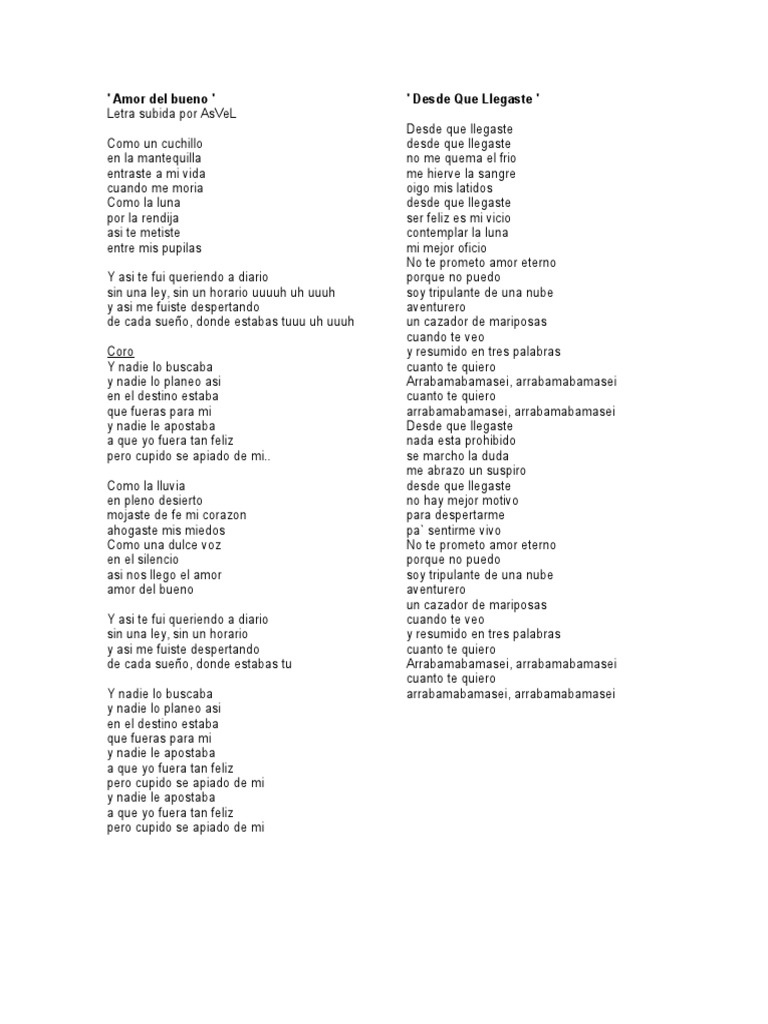 ' Amor del bueno '
Letra subida por AsVeL

Como un cuchillo
en la mantequilla
entraste a mi vida
cuando me moria
Como la luna
por la rendija
asi te metiste
entre mis pupilas

Y asi te fui queriendo a diario
sin una ley, sin un horario uuuuh uh uuuh
y asi me fuiste despertando
de cada sueño, donde estabas tuuu uh uuuh

Coro
Y nadie lo buscaba
y nadie lo planeo asi
en el destino estaba
que fueras para mi
y nadie le apostaba
a que yo fuera tan feliz
pero cupido se apiado de mi..

Como la lluvia
en pleno desierto
mojaste de fe mi corazon
ahogaste mis miedos
Como una dulce voz
en el silencio
asi nos llego el amor
amor del bueno

Y asi te fui queriendo a diario
sin una ley, sin un horario
y asi me fuiste despertando
de cada sueño, donde estabas tu

Y nadie lo buscaba
y nadie lo planeo asi
en el destino estaba
que fueras para mi
y nadie le apostaba
a que yo fuera tan feliz
pero cupido se apiado de mi
y nadie le apostaba
a que yo fuera tan feliz
pero cupido se apiado de mi

' Desde Que Llegaste '

Desde que llegaste
desde que llegaste
no me quema el frio
me hierve la sangre
oigo mis latidos
desde que llegaste
ser feliz es mi vicio
contemplar la luna
mi mejor oficio
No te prometo amor eterno
porque no puedo
soy tripulante de una nube
aventurero
un cazador de mariposas
cuando te veo
y resumido en tres palabras
cuanto te quiero
Arrabamabamasei, arrabamabamasei
cuanto te quiero
arrabamabamasei, arrabamabamasei
Desde que llegaste
nada esta prohibido
se marcho la duda
me abrazo un suspiro
desde que llegaste
no hay mejor motivo
para despertarme
pa` sentirme vivo
No te prometo amor eterno
porque no puedo
soy tripulante de una nube
aventurero
un cazador de mariposas
cuando te veo
y resumido en tres palabras
cuanto te quiero
Arrabamabamasei, arrabamabamasei
cuanto te quiero
arrabamabamasei, arrabamabamasei